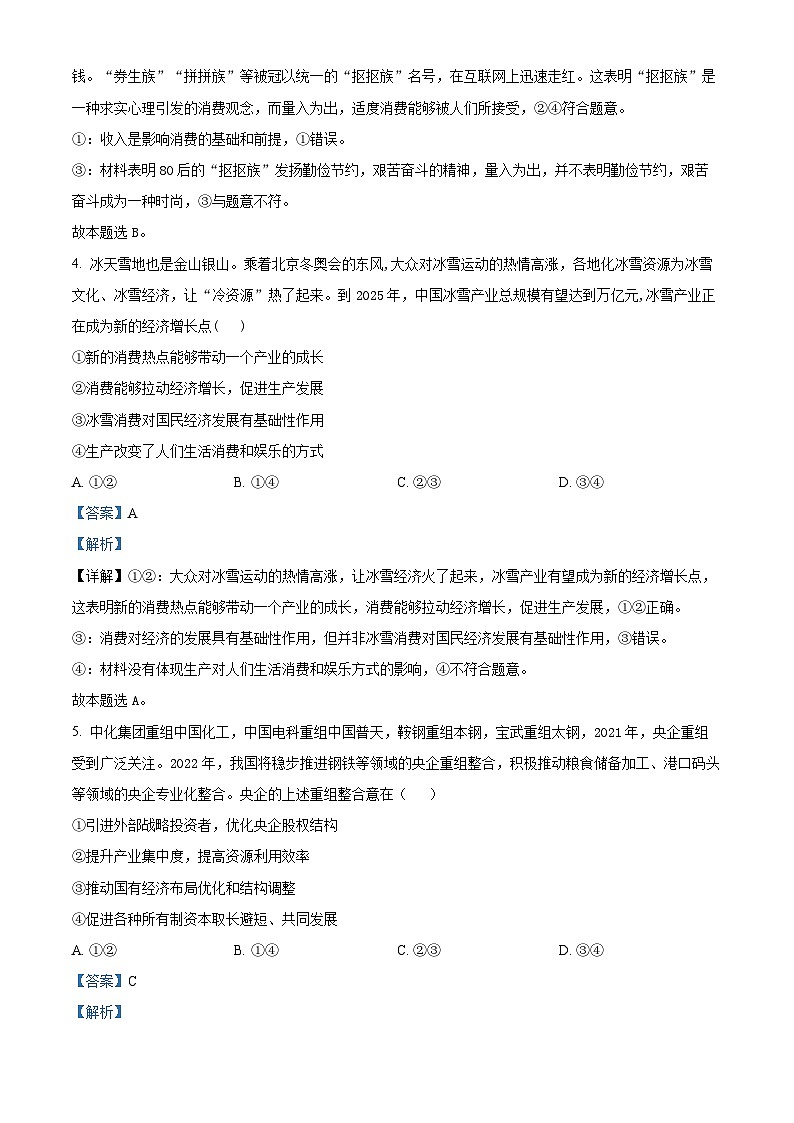 钱。“券生族”“拼拼族”等被冠以统一的“抠抠族”名号，在互联网上迅速走红。这表明“抠抠族”是一种求实心理引发的消费观念，而量入为出，适度消费能够被人们所接受，②④符合题意。

①：收入是影响消费的基础和前提，①错误。

③：材料表明80后的“抠抠族”发扬勤俭节约，艰苦奋斗的精神，量入为出，并不表明勤俭节约，艰苦奋斗成为一种时尚，③与题意不符。

故本题选B。

4. 冰天雪地也是金山银山。乘着北京冬奥会的东风,大众对冰雪运动的热情高涨，各地化冰雪资源为冰雪文化、冰雪经济，让“冷资源”热了起来。到2025年，中国冰雪产业总规模有望达到万亿元,冰雪产业正在成为新的经济增长点（　）

①新的消费热点能够带动一个产业的成长

②消费能够拉动经济增长，促进生产发展

③冰雪消费对国民经济发展有基础性作用

④生产改变了人们生活消费和娱乐的方式

A. ①②　　B. ①④　　C. ②③　　D. ③④

【答案】A

【解析】

【详解】①②：大众对冰雪运动的热情高涨，让冰雪经济火了起来，冰雪产业有望成为新的经济增长点，这表明新的消费热点能够带动一个产业的成长，消费能够拉动经济增长，促进生产发展，①②正确。

③：消费对经济的发展具有基础性作用，但并非冰雪消费对国民经济发展有基础性作用，③错误。

④：材料没有体现生产对人们生活消费和娱乐方式的影响，④不符合题意。

故本题选A。

5. 中化集团重组中国化工，中国电科重组中国普天，鞍钢重组本钢，宝武重组太钢，2021年，央企重组受到广泛关注。2022年，我国将稳步推进钢铁等领域的央企重组整合，积极推动粮食储备加工、港口码头等领域的央企专业化整合。央企的上述重组整合意在（　）

①引进外部战略投资者，优化央企股权结构

②提升产业集中度，提高资源利用效率

③推动国有经济布局优化和结构调整

④促进各种所有制资本取长避短、共同发展

A. ①②　　B. ①④　　C. ②③　　D. ③④

【答案】C

【解析】